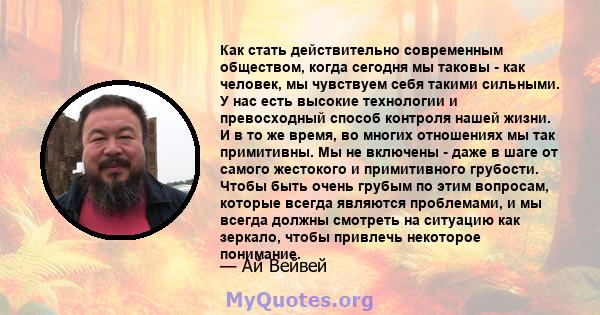 Как стать действительно современным обществом, когда сегодня мы таковы - как человек, мы чувствуем себя такими сильными. У нас есть высокие технологии и превосходный способ контроля нашей жизни. И в то же время, во многих отношениях мы так примитивны. Мы не включены - даже в шаге от самого жестокого и примитивного грубости. Чтобы быть очень грубым по этим вопросам, которые всегда являются проблемами, и мы всегда должны смотреть на ситуацию как зеркало, чтобы привлечь некоторое понимание.

— Ай Вейвей

MyQuotes.org